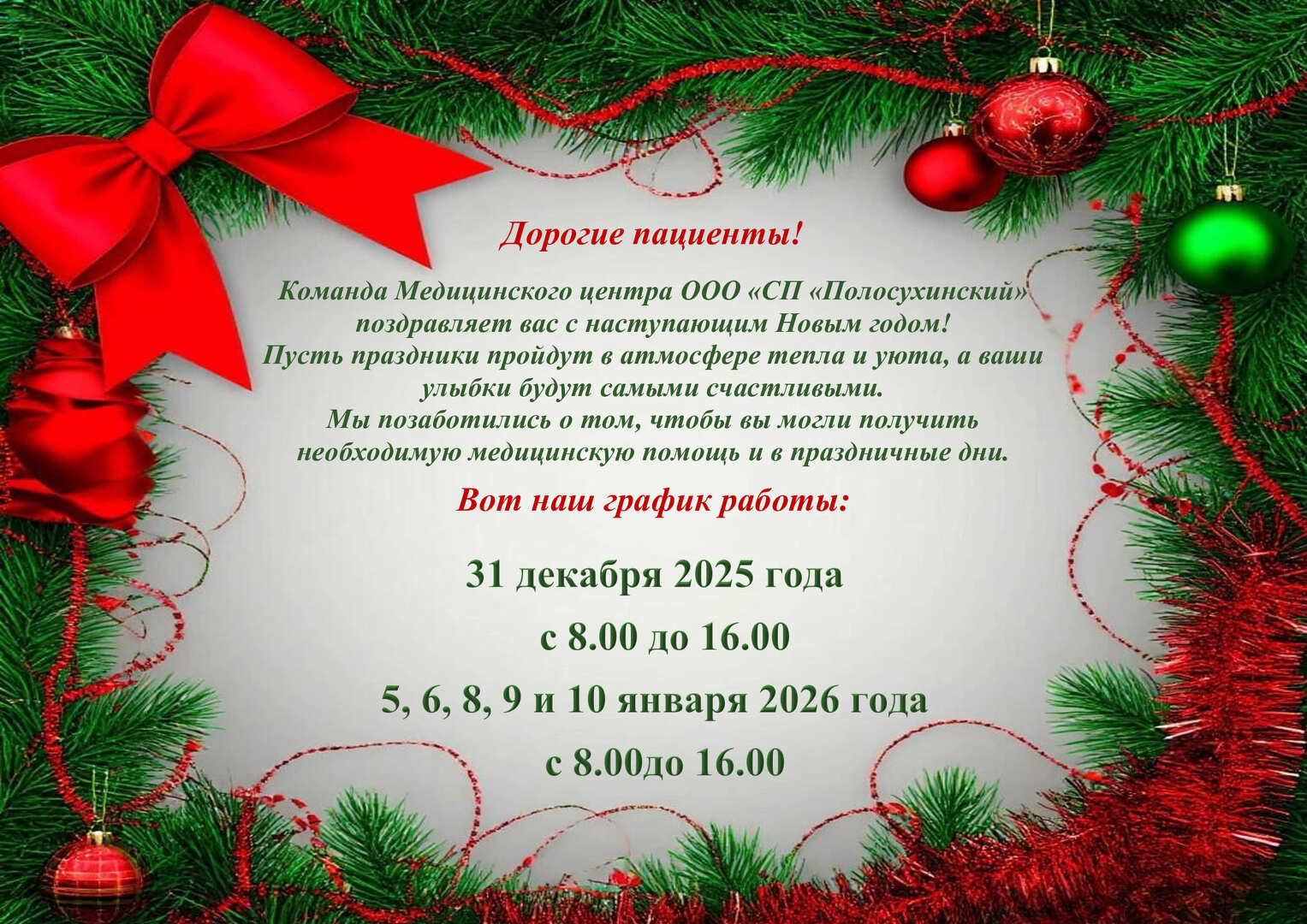 Дорогие пациенты!

Команда Медицинского центра ООО «СП «Полосухинский» поздравляет вас с наступающим Новым годом! Пусть праздники пройдут в атмосфере тепла и уюта, а ваши улыбки будут самыми счастливыми. Мы позаботились о том, чтобы вы могли получить необходимую медицинскую помощь и в праздничные дни.

Вот наш график работы:

31 декабря 2025 года

с 8.00 до 16.00

5, 6, 8, 9 и 10 января 2026 года

с 8.00до 16.00